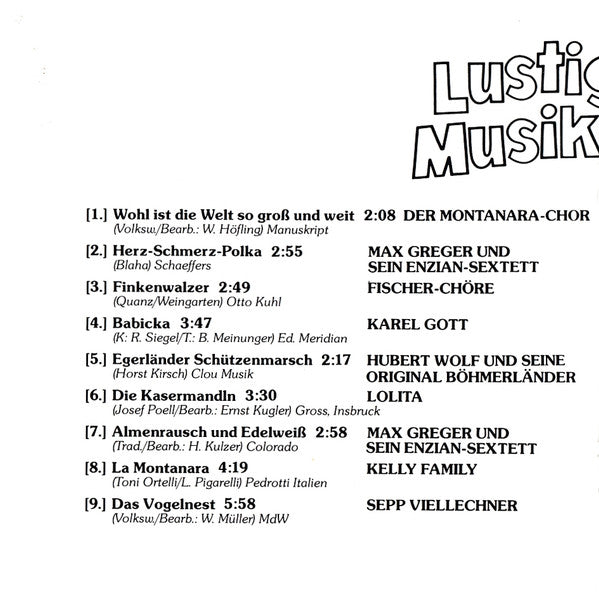 Lustig
Musik

[1.] Wohl ist die Welt so groß und weit 2:08 DER MONTANARA-CHOR
(Volksw./Bearb.: W. Höfling) Manuskript

[2.] Herz-Schmerz-Polka 2:55 MAX GREGER UND SEIN ENZIAN-SEXTETT
(Blaha) Schaeffers

[3.] Finkenwalzer 2:49 FISCHER-CHÖRE
(Quanz/Weingarten) Otto Kuhl

[4.] Babicka 3:47 KAREL GOTT
(K: R. Siegel/T.: B. Meinunger) Ed. Meridian

[5.] Egerländer Schützenmarsch 2:17 HUBERT WOLF UND SEINE ORIGINAL BÖHMERLÄNDER
(Horst Kirsch) Clou Musik

[6.] Die Kasermandln 3:30 LOLITA
(Josef Poell/Bearb.: Ernst Kugler) Gross, Insbruck

[7.] Almenrausch und Edelweiß 2:58 MAX GREGER UND SEIN ENZIAN-SEXTETT
(Trad./Bearb.: H. Kulzer) Colorado

[8.] La Montanara 4:19 KELLY FAMILY
(Toni Ortelli/L. Pigarelli) Pedrotti Italien

[9.] Das Vogelnest 5:58 SEPP VIELLECHNER
(Volksw./Bearb.: W. Müller) MdW